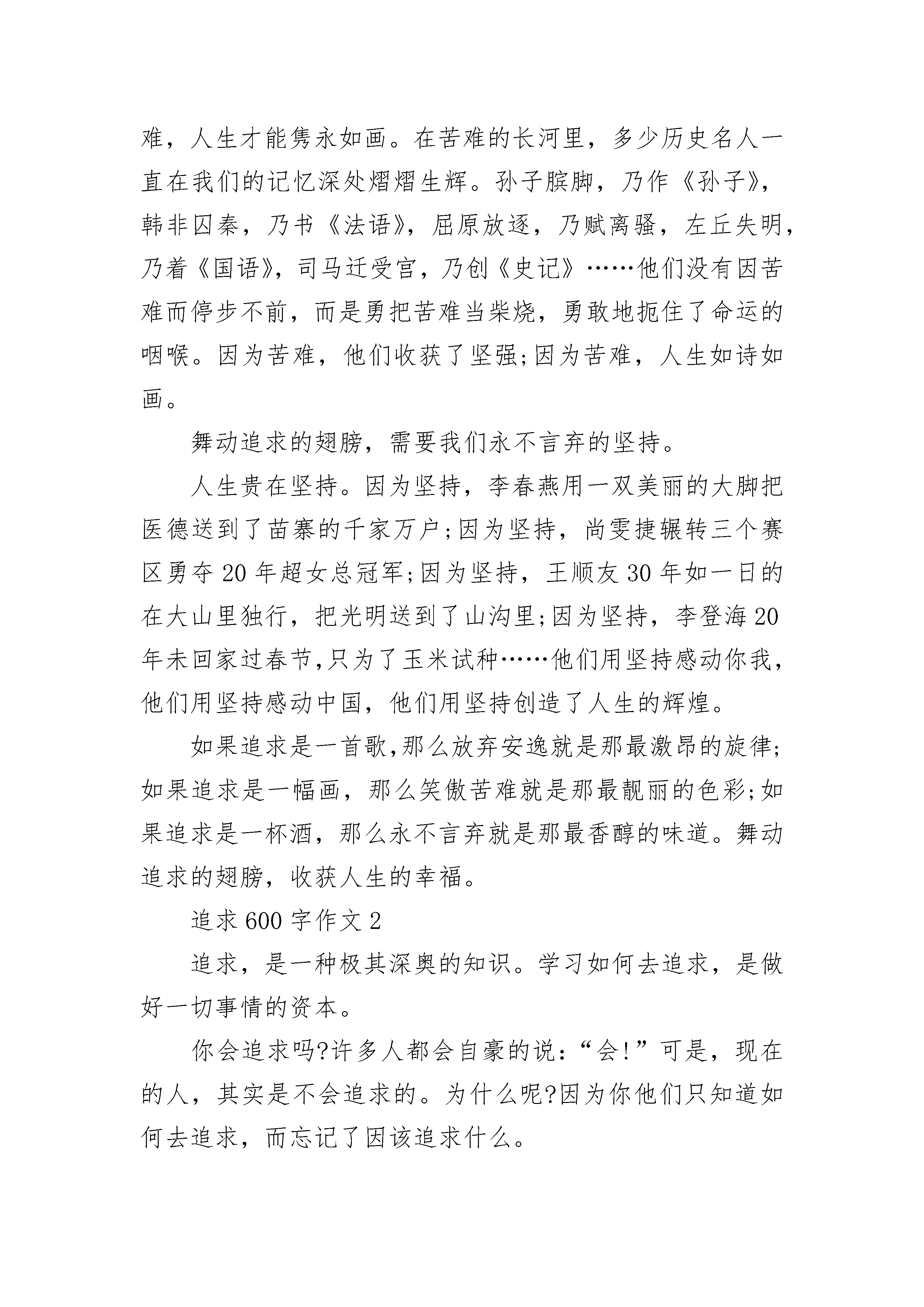 难，人生才能隽永如画。在苦难的长河里，多少历史名人一直在我们的记忆深处熠熠生辉。孙子膑脚，乃作《孙子》，韩非囚秦，乃书《法语》，屈原放逐，乃赋离骚，左丘失明，乃着《国语》，司马迁受宫，乃创《史记》……他们没有因苦难而停步不前，而是勇把苦难当柴烧，勇敢地扼住了命运的咽喉。因为苦难，他们收获了坚强;因为苦难，人生如诗如画。

舞动追求的翅膀，需要我们永不言弃的坚持。

人生贵在坚持。因为坚持，李春燕用一双美丽的大脚把医德送到了苗寨的千家万户;因为坚持，尚雯捷辗转三个赛区勇夺20年超女总冠军;因为坚持，王顺友30年如一日的在大山里独行，把光明送到了山沟里;因为坚持，李登海20年未回家过春节,只为了玉米试种……他们用坚持感动你我，他们用坚持感动中国，他们用坚持创造了人生的辉煌。

如果追求是一首歌,那么放弃安逸就是那最激昂的旋律;如果追求是一幅画，那么笑傲苦难就是那最靓丽的色彩;如果追求是一杯酒，那么永不言弃就是那最香醇的味道。舞动追求的翅膀，收获人生的幸福。

追求600字作文2

追求，是一种极其深奥的知识。学习如何去追求，是做好一切事情的资本。

你会追求吗?许多人都会自豪的说：“会!”可是，现在的人，其实是不会追求的。为什么呢?因为你他们只知道如何去追求，而忘记了因该追求什么。